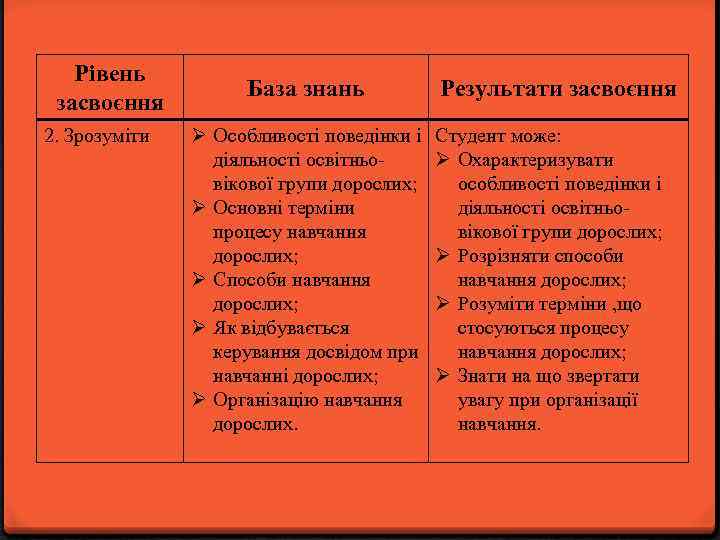 | Рівень засвоєння | База знань | Результати засвоєння |
|---|---|---|
| 2. Зрозуміти | ➢ Особливості поведінки і діяльності освітньо-вікової групи дорослих; ➢ Основні терміни процесу навчання дорослих; ➢ Способи навчання дорослих; ➢ Як відбувається керування досвідом при навчанні дорослих; ➢ Організацію навчання дорослих. | Студент може: ➢ Охарактеризувати особливості поведінки і діяльності освітньо-вікової групи дорослих; ➢ Розрізняти способи навчання дорослих; ➢ Розуміти терміни ,що стосуються процесу навчання дорослих; ➢ Знати на що звертати увагу при організації навчання. |